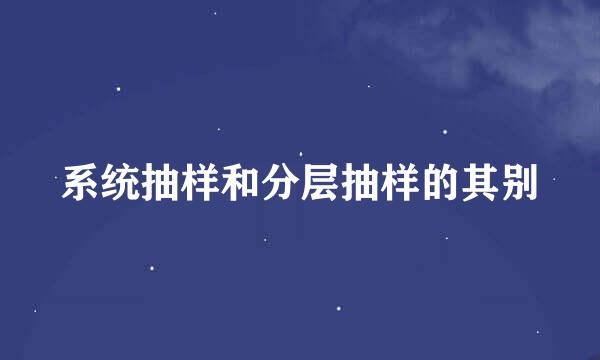 系统抽样和分层抽样的其别